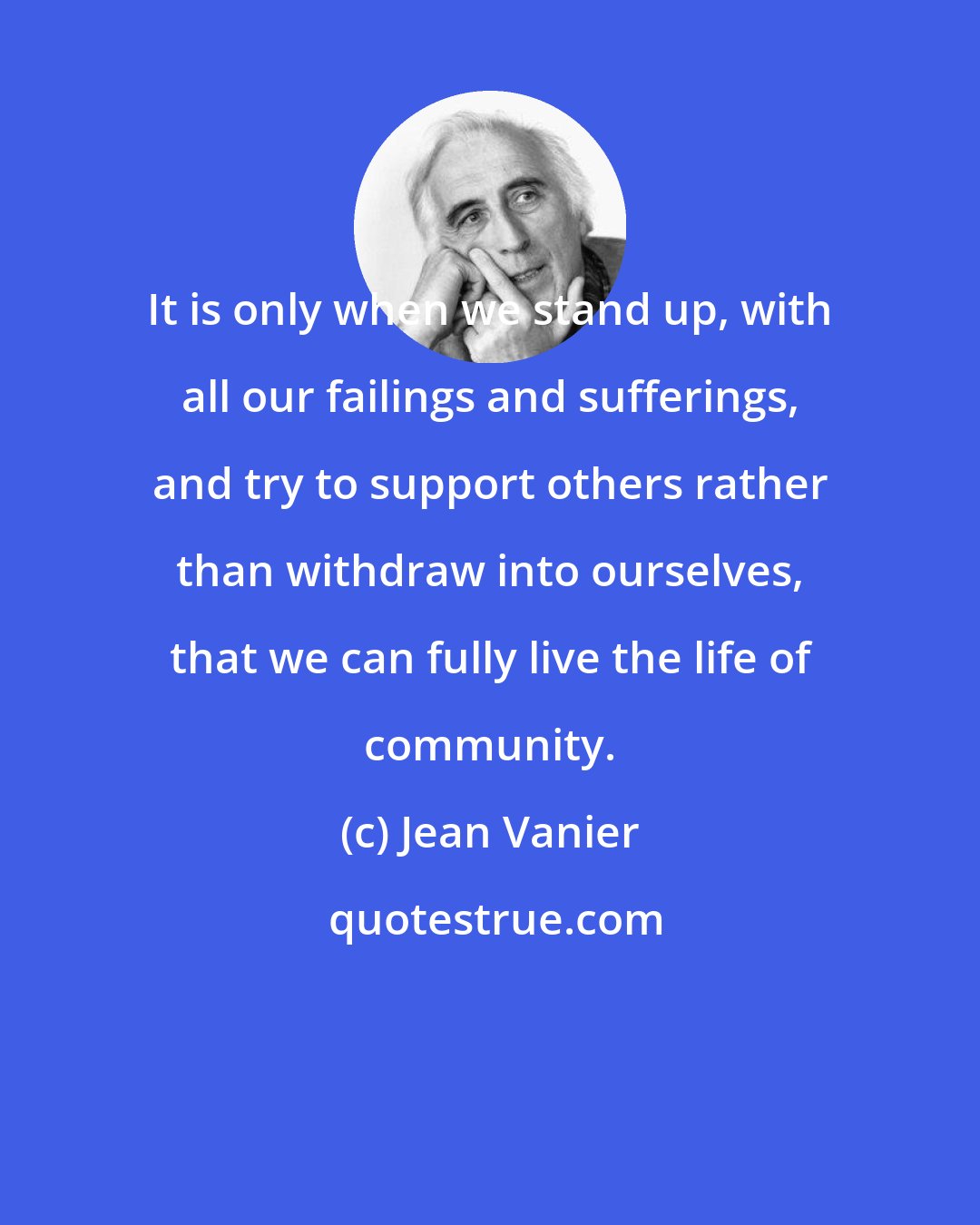 It is only when we stand up, with all our failings and sufferings, and try to support others rather than withdraw into ourselves, that we can fully live the life of community.

(c) Jean Vanier

quotestrue.com